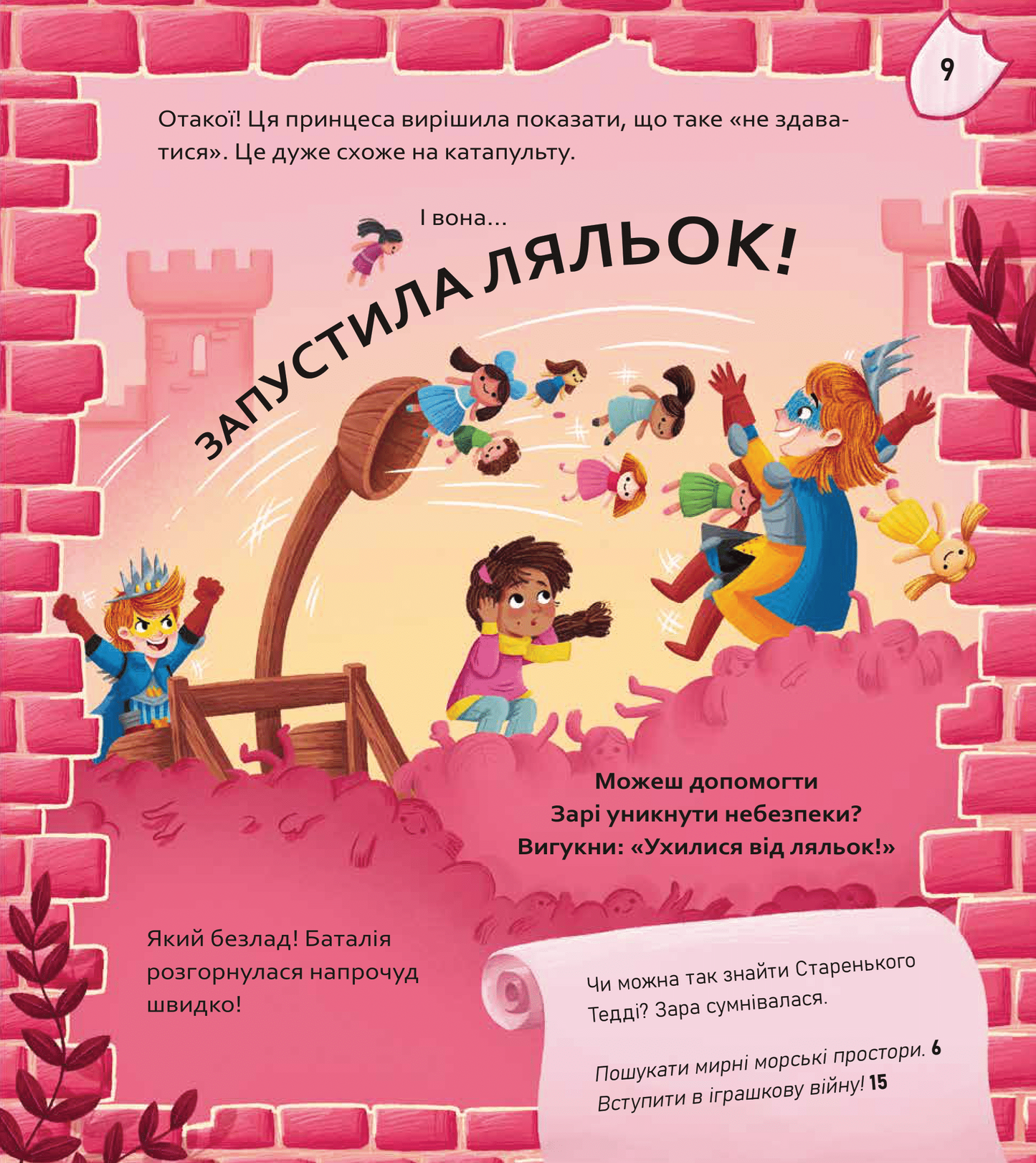 9

Отакої! Ця принцеса вирішила показати, що таке «не здаватися». Це дуже схоже на катапульту.

І вона...

ЗАПУСТИЛА ЛЯЛЬОК!

Можеш допомогти
Зарі уникнути небезпеки?
Вигукни: «Ухилися від ляльок!»

Який безлад! Баталія розгорнулася напрочуд швидко!

Чи можна так знайти Старенького Тедді? Зара сумнівалася.

Пошукати мирні морські простори. 6
Вступити в іграшкову війну! 15